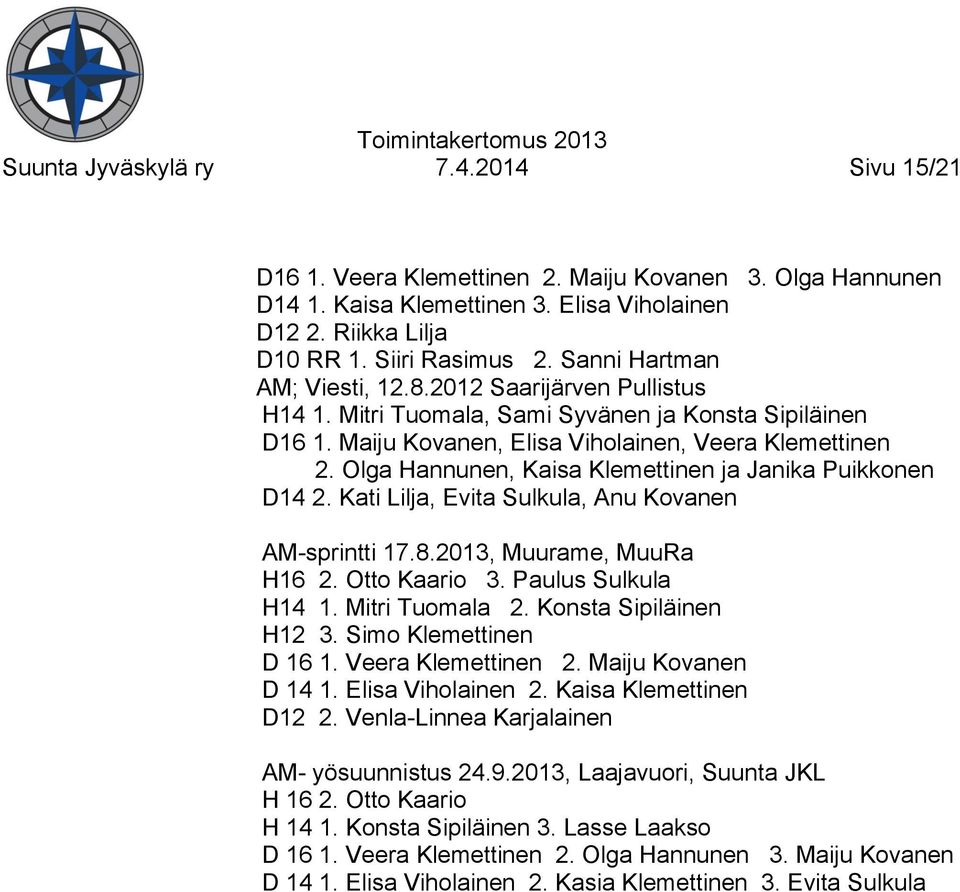 Toimintakertomus 2013
Suunta Jyväskylä ry 7.4.2014 Sivu 15/21

D16 1. Veera Klemettinen 2. Maiju Kovanen 3. Olga Hannunen
D14 1. Kaisa Klemettinen 3. Elisa Viholainen
D12 2. Riikka Lilja
D10 RR 1. Siiri Rasimus 2. Sanni Hartman
AM; Viesti, 12.8.2012 Saarijärven Pullistus
H14 1. Mitri Tuomala, Sami Syvänen ja Konsta Sipiläinen
D16 1. Maiju Kovanen, Elisa Viholainen, Veera Klemettinen
2. Olga Hannunen, Kaisa Klemettinen ja Janika Puikkonen
D14 2. Kati Lilja, Evita Sulkula, Anu Kovanen

AM-sprintti 17.8.2013, Muurame, MuuRa
H16 2. Otto Kaario 3. Paulus Sulkula
H14 1. Mitri Tuomala 2. Konsta Sipiläinen
H12 3. Simo Klemettinen
D 16 1. Veera Klemettinen 2. Maiju Kovanen
D 14 1. Elisa Viholainen 2. Kaisa Klemettinen
D12 2. Venla-Linnea Karjalainen

AM- yösuunnistus 24.9.2013, Laajavuori, Suunta JKL
H 16 2. Otto Kaario
H 14 1. Konsta Sipiläinen 3. Lasse Laakso
D 16 1. Veera Klemettinen 2. Olga Hannunen 3. Maiju Kovanen
D 14 1. Elisa Viholainen 2. Kasia Klemettinen 3. Evita Sulkula